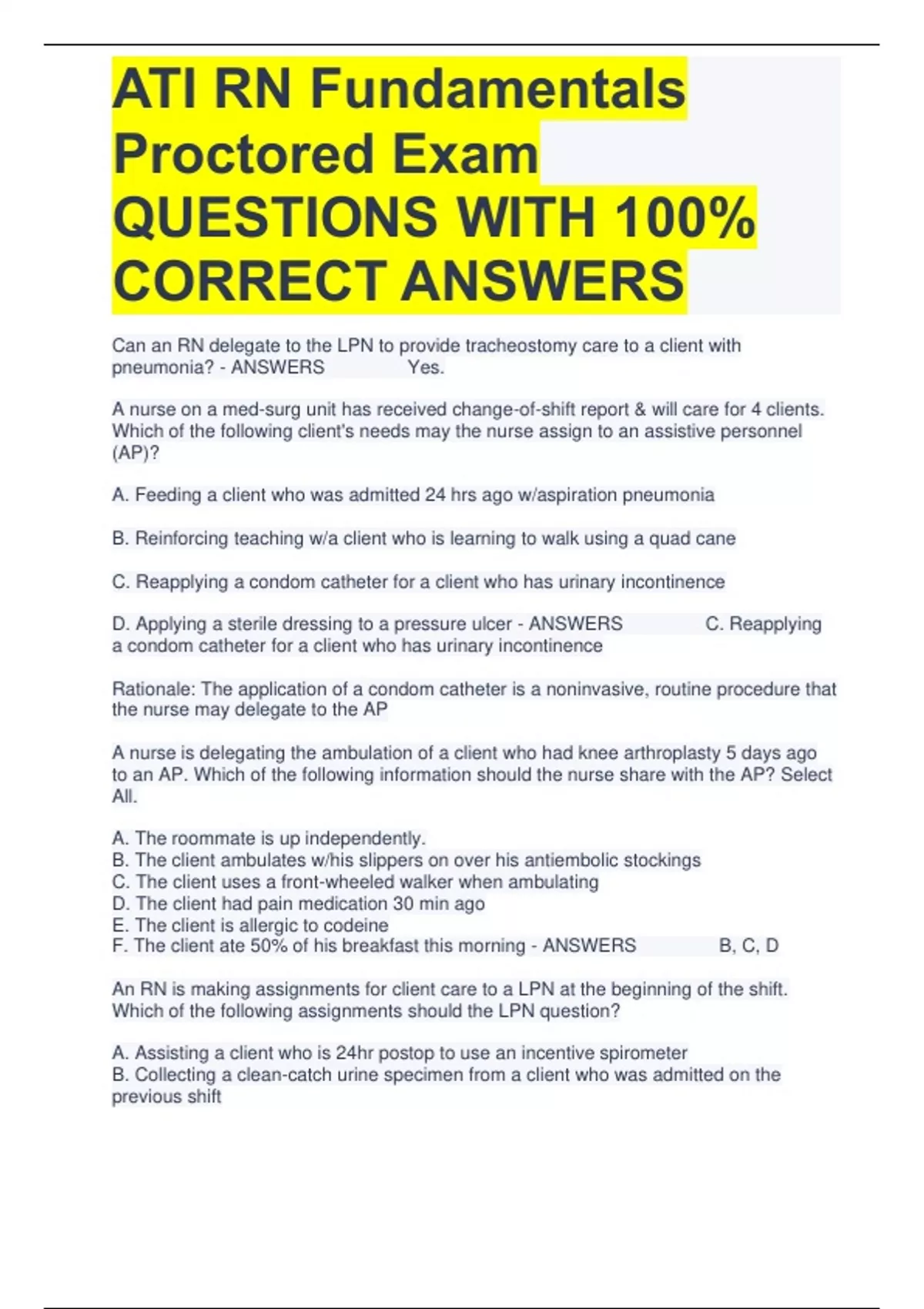 ATI RN Fundamentals Proctored Exam QUESTIONS WITH 100% CORRECT ANSWERS

Can an RN delegate to the LPN to provide tracheostomy care to a client with pneumonia? - ANSWERS Yes.

A nurse on a med-surg unit has received change-of-shift report & will care for 4 clients. Which of the following client's needs may the nurse assign to an assistive personnel (AP)?

A. Feeding a client who was admitted 24 hrs ago w/aspiration pneumonia

B. Reinforcing teaching w/a client who is learning to walk using a quad cane

C. Reapplying a condom catheter for a client who has urinary incontinence

D. Applying a sterile dressing to a pressure ulcer - ANSWERS C. Reapplying a condom catheter for a client who has urinary incontinence

Rationale: The application of a condom catheter is a noninvasive, routine procedure that the nurse may delegate to the AP

A nurse is delegating the ambulation of a client who had knee arthroplasty 5 days ago to an AP. Which of the following information should the nurse share with the AP? Select All.

A. The roommate is up independently.
B. The client ambulates w/his slippers on over his antiembolic stockings
C. The client uses a front-wheeled walker when ambulating
D. The client had pain medication 30 min ago
E. The client is allergic to codeine
F. The client ate 50% of his breakfast this morning - ANSWERS B, C, D

An RN is making assignments for client care to a LPN at the beginning of the shift. Which of the following assignments should the LPN question?

A. Assisting a client who is 24hr postop to use an incentive spirometer
B. Collecting a clean-catch urine specimen from a client who was admitted on the previous shift